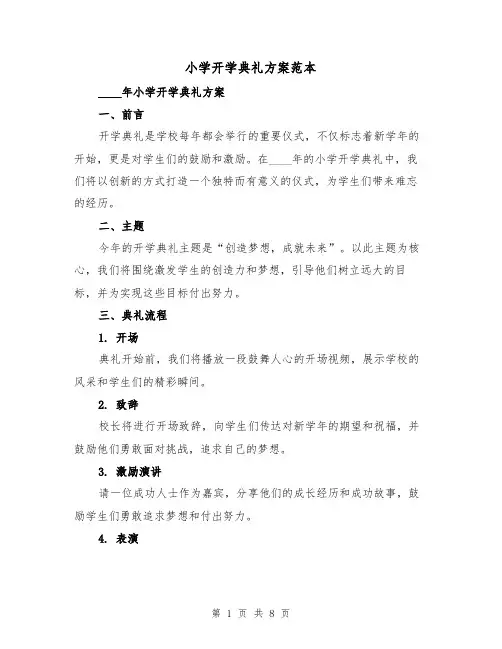 小学开学典礼方案范本

____年小学开学典礼方案

一、前言

开学典礼是学校每年都会举行的重要仪式，不仅标志着新学年的开始，更是对学生们的鼓励和激励。在____年的小学开学典礼中，我们将以创新的方式打造一个独特而有意义的仪式，为学生们带来难忘的经历。

二、主题

今年的开学典礼主题是“创造梦想，成就未来”。以此主题为核心，我们将围绕激发学生的创造力和梦想，引导他们树立远大的目标，并为实现这些目标付出努力。

三、典礼流程

1. 开场

典礼开始前，我们将播放一段鼓舞人心的开场视频，展示学校的风采和学生们的精彩瞬间。

2. 致辞

校长将进行开场致辞，向学生们传达对新学年的期望和祝福，并鼓励他们勇敢面对挑战，追求自己的梦想。

3. 激励演讲

请一位成功人士作为嘉宾，分享他们的成长经历和成功故事，鼓励学生们勇敢追求梦想和付出努力。

4. 表演

第 1 页 共 8 页